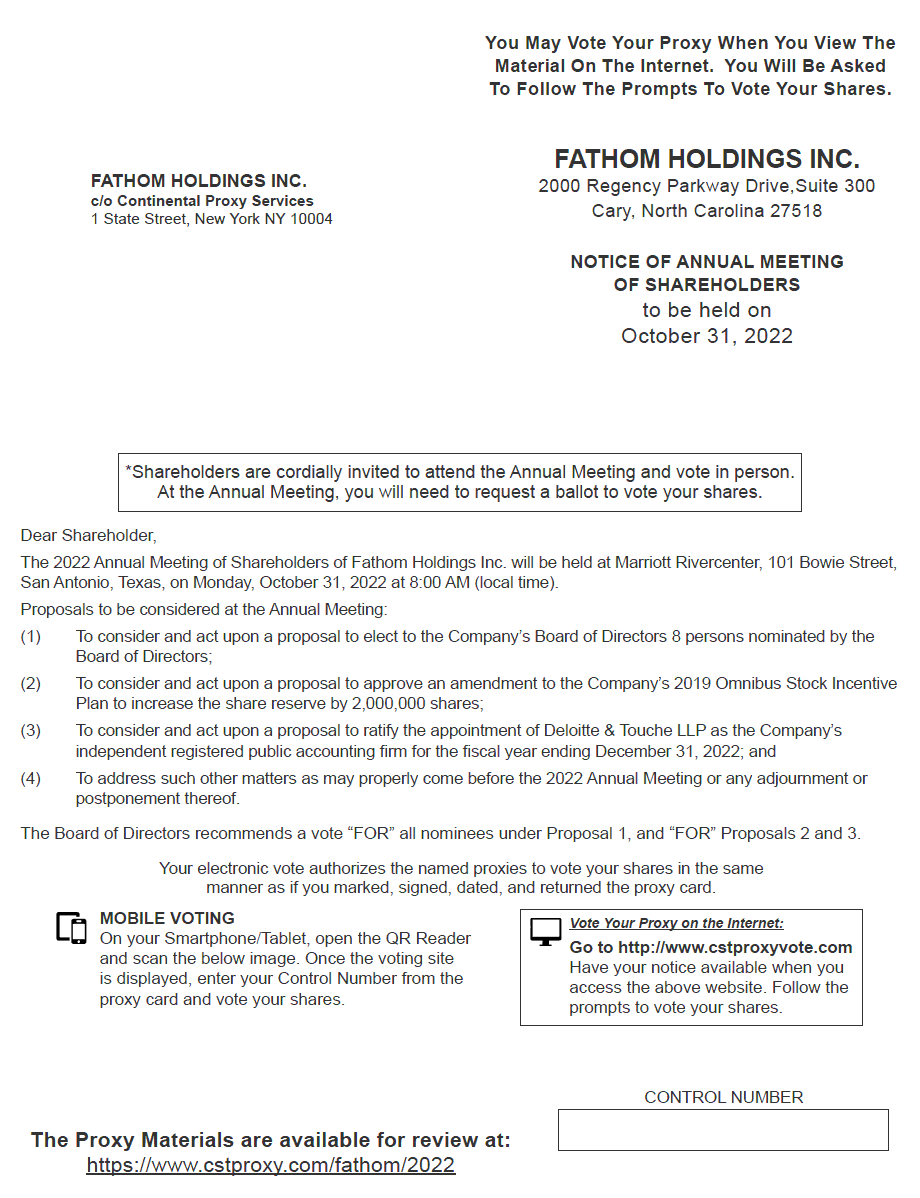 You May Vote Your Proxy When You View The Material On The Internet. You Will Be Asked To Follow The Prompts To Vote Your Shares.

FATHOM HOLDINGS INC.
c/o Continental Proxy Services
1 State Street, New York NY 10004

FATHOM HOLDINGS INC.
2000 Regency Parkway Drive,Suite 300
Cary, North Carolina 27518

NOTICE OF ANNUAL MEETING OF SHAREHOLDERS
to be held on
October 31, 2022

*Shareholders are cordially invited to attend the Annual Meeting and vote in person. At the Annual Meeting, you will need to request a ballot to vote your shares.

Dear Shareholder,

The 2022 Annual Meeting of Shareholders of Fathom Holdings Inc. will be held at Marriott Rivercenter, 101 Bowie Street, San Antonio, Texas, on Monday, October 31, 2022 at 8:00 AM (local time).

Proposals to be considered at the Annual Meeting:

(1) To consider and act upon a proposal to elect to the Company's Board of Directors 8 persons nominated by the Board of Directors;

(2) To consider and act upon a proposal to approve an amendment to the Company's 2019 Omnibus Stock Incentive Plan to increase the share reserve by 2,000,000 shares;

(3) To consider and act upon a proposal to ratify the appointment of Deloitte & Touche LLP as the Company's independent registered public accounting firm for the fiscal year ending December 31, 2022; and

(4) To address such other matters as may properly come before the 2022 Annual Meeting or any adjournment or postponement thereof.

The Board of Directors recommends a vote "FOR" all nominees under Proposal 1, and "FOR" Proposals 2 and 3.

Your electronic vote authorizes the named proxies to vote your shares in the same manner as if you marked, signed, dated, and returned the proxy card.

MOBILE VOTING
On your Smartphone/Tablet, open the QR Reader and scan the below image. Once the voting site is displayed, enter your Control Number from the proxy card and vote your shares.

Vote Your Proxy on the Internet:
Go to http://www.cstproxyvote.com
Have your notice available when you access the above website. Follow the prompts to vote your shares.

CONTROL NUMBER

The Proxy Materials are available for review at:
https://www.cstproxy.com/fathom/2022